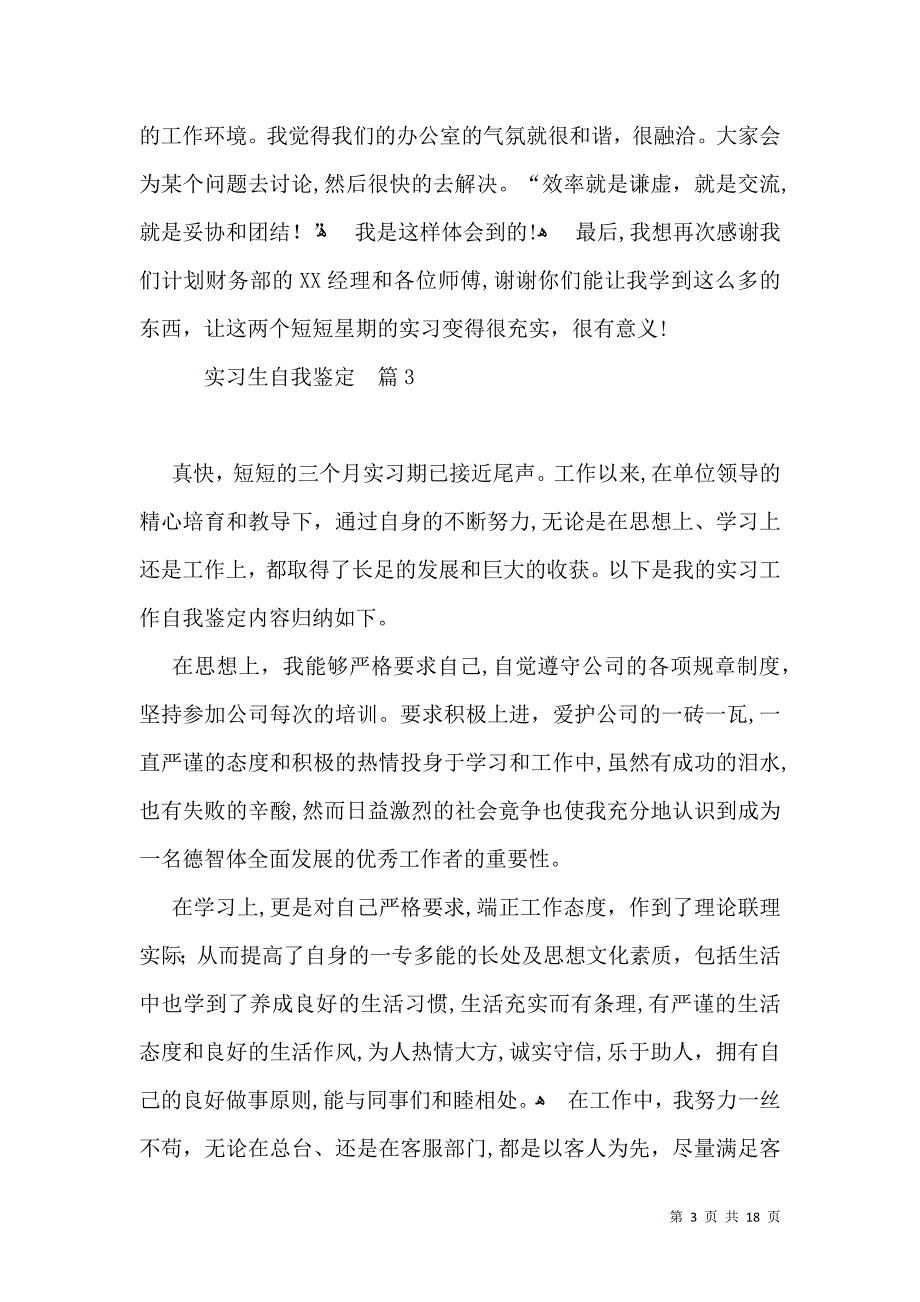 的工作环境。我觉得我们的办公室的气氛就很和谐，很融洽。大家会为某个问题去讨论,然后很快的去解决。“效率就是谦虚，就是交流,就是妥协和团结！ 我是这样体会到的! 最后,我想再次感谢我们计划财务部的XX经理和各位师傅,谢谢你们能让我学到这么多的东西，让这两个短短星期的实习变得很充实，很有意义!

实习生自我鉴定 篇3

真快，短短的三个月实习期已接近尾声。工作以来,在单位领导的精心培育和教导下，通过自身的不断努力,无论是在思想上、学习上还是工作上，都取得了长足的发展和巨大的收获。以下是我的实习工作自我鉴定内容归纳如下。

在思想上，我能够严格要求自己,自觉遵守公司的各项规章制度，坚持参加公司每次的培训。要求积极上进，爱护公司的一砖一瓦,一直严谨的态度和积极的热情投身于学习和工作中,虽然有成功的泪水,也有失败的辛酸,然而日益激烈的社会竞争也使我充分地认识到成为一名德智体全面发展的优秀工作者的重要性。

在学习上,更是对自己严格要求,端正工作态度，作到了理论联理实际;从而提高了自身的一专多能的长处及思想文化素质，包括生活中也学到了养成良好的生活习惯,生活充实而有条理,有严谨的生活态度和良好的生活作风,为人热情大方,诚实守信,乐于助人，拥有自己的良好做事原则,能与同事们和睦相处。 在工作中，我努力一丝不苟，无论在总台、还是在客服部门,都是以客人为先，尽量满足客

第 3 页 共 18 页